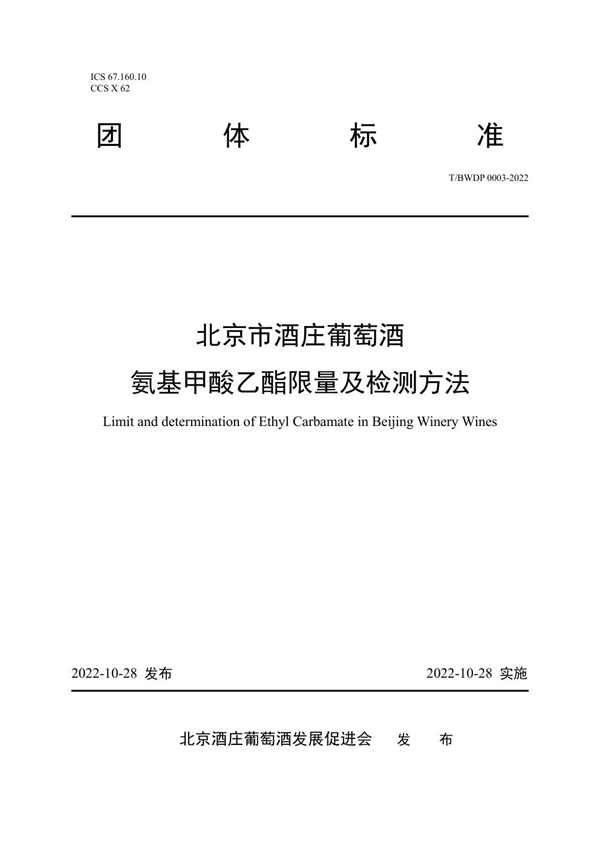 ICS 67.160.10
CCS X 62

团 体 标 准

T/BWDP 0003-2022

北京市酒庄葡萄酒
氨基甲酸乙酯限量及检测方法

Limit and determination of Ethyl Carbamate in Beijing Winery Wines

2022-10-28 发布

2022-10-28 实施

北京酒庄葡萄酒发展促进会 发 布